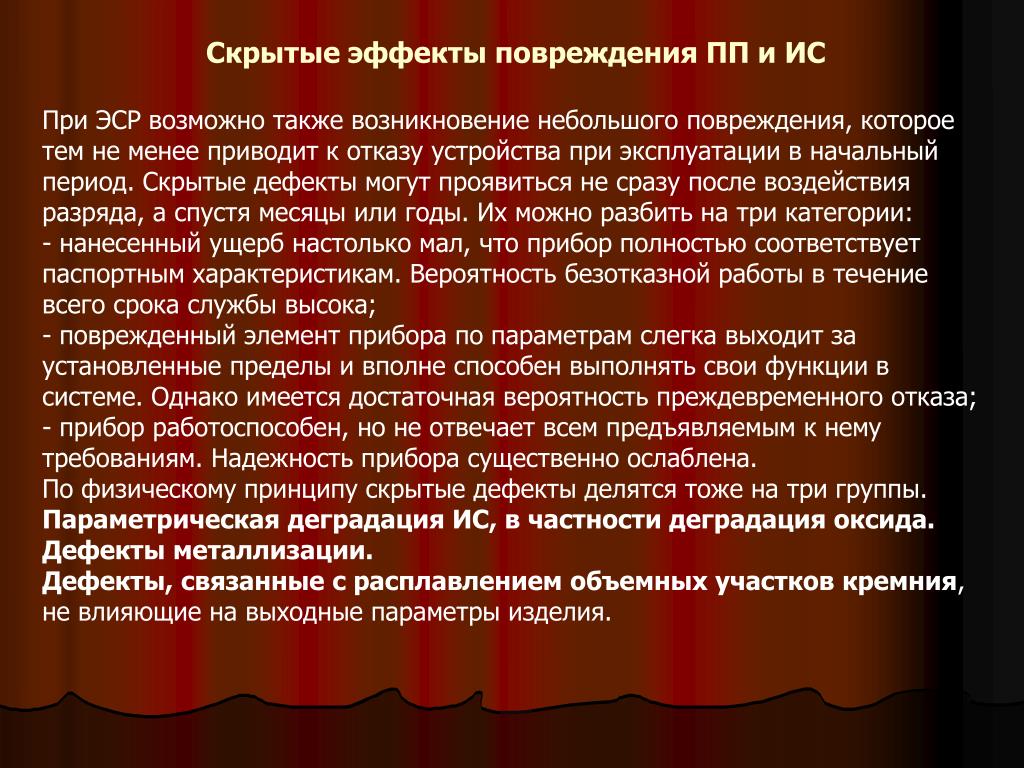 Скрытые эффекты повреждения ПП и ИС

При ЭСР возможно также возникновение небольшого повреждения, которое тем не менее приводит к отказу устройства при эксплуатации в начальный период. Скрытые дефекты могут проявиться не сразу после воздействия разряда, а спустя месяцы или годы. Их можно разбить на три категории:
- нанесенный ущерб настолько мал, что прибор полностью соответствует паспортным характеристикам. Вероятность безотказной работы в течение всего срока службы высока;
- поврежденный элемент прибора по параметрам слегка выходит за установленные пределы и вполне способен выполнять свои функции в системе. Однако имеется достаточная вероятность преждевременного отказа;
- прибор работоспособен, но не отвечает всем предъявляемым к нему требованиям. Надежность прибора существенно ослаблена.
По физическому принципу скрытые дефекты делятся тоже на три группы.
Параметрическая деградация ИС, в частности деградация оксида.
Дефекты металлизации.
Дефекты, связанные с расплавлением объемных участков кремния, не влияющие на выходные параметры изделия.